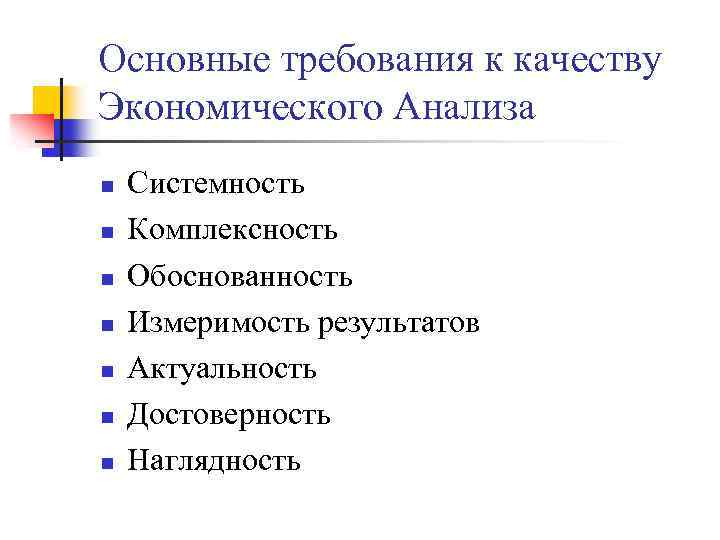 Основные требования к качеству Экономического Анализа

• Системность
• Комплексность
• Обоснованность
• Измеримость результатов
• Актуальность
• Достоверность
• Наглядность